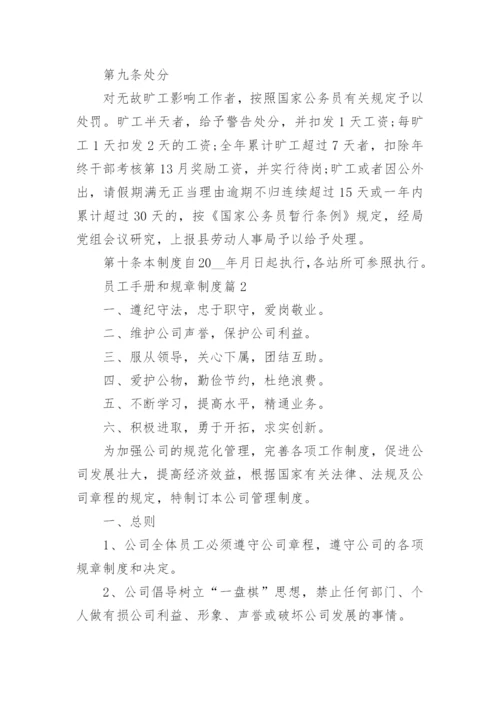 第九条处分

对无故旷工影响工作者，按照国家公务员有关规定予以处罚。旷工半天者，给予警告处分，并扣发1天工资;每旷工1天扣发2天的工资;全年累计旷工超过7天者，扣除年终干部考核第13月奖励工资，并实行待岗;旷工或者因公外出，请假期满无正当理由逾期不归连续超过15天或一年内累计超过30天的，按《国家公务员暂行条例》规定，经局党组会议研究，上报县劳动人事局予以给予处理。

第十条本制度自20__年月日起执行，各站所可参照执行。

员工手册和规章制度篇2

一、遵纪守法，忠于职守，爱岗敬业。

二、维护公司声誉，保护公司利益。

三、服从领导，关心下属，团结互助。

四、爱护公物，勤俭节约，杜绝浪费。

五、不断学习，提高水平，精通业务。

六、积极进取，勇于开拓，求实创新。

为加强公司的规范化管理，完善各项工作制度，促进公司发展壮大，提高经济效益，根据国家有关法律、法规及公司章程的规定，特制订本公司管理制度。

一、总则

1、公司全体员工必须遵守公司章程，遵守公司的各项规章制度和决定。

2、公司倡导树立“一盘棋”思想，禁止任何部门、个人做有损公司利益、形象、声誉或破坏公司发展的事情。